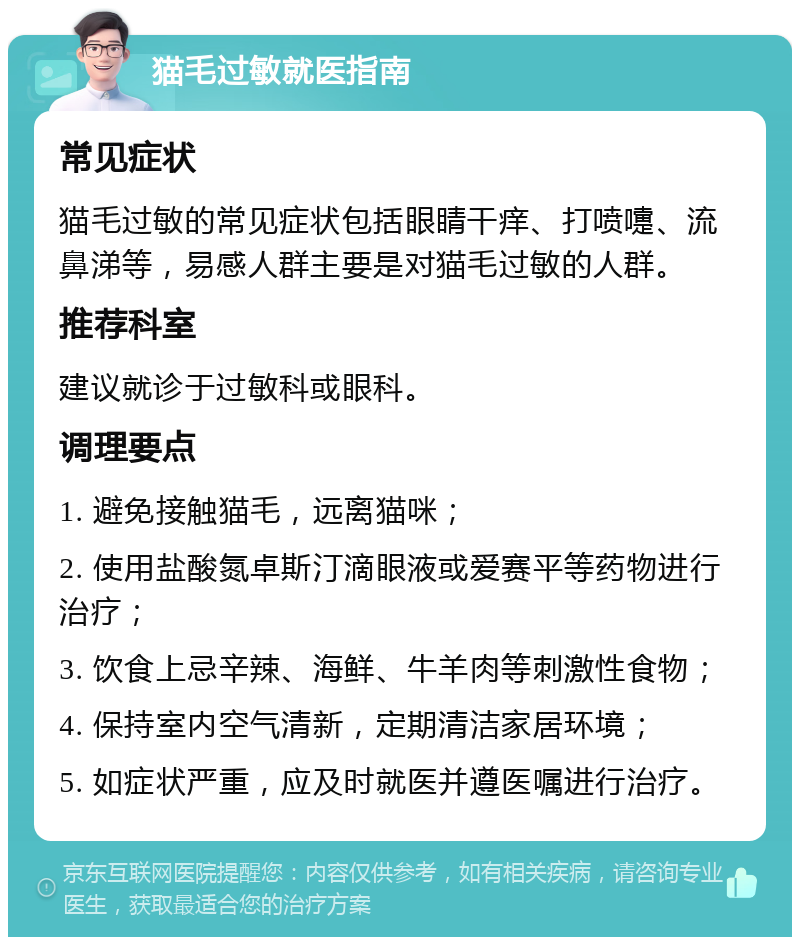 猫毛过敏就医指南

常见症状

猫毛过敏的常见症状包括眼睛干痒、打喷嚏、流鼻涕等，易感人群主要是对猫毛过敏的人群。

推荐科室

建议就诊于过敏科或眼科。

调理要点

1. 避免接触猫毛，远离猫咪；

2. 使用盐酸氮卓斯汀滴眼液或爱赛平等药物进行治疗；

3. 饮食上忌辛辣、海鲜、牛羊肉等刺激性食物；

4. 保持室内空气清新，定期清洁家居环境；

5. 如症状严重，应及时就医并遵医嘱进行治疗。

京东互联网医院提醒您：内容仅供参考，如有相关疾病，请咨询专业医生，获取最适合您的治疗方案